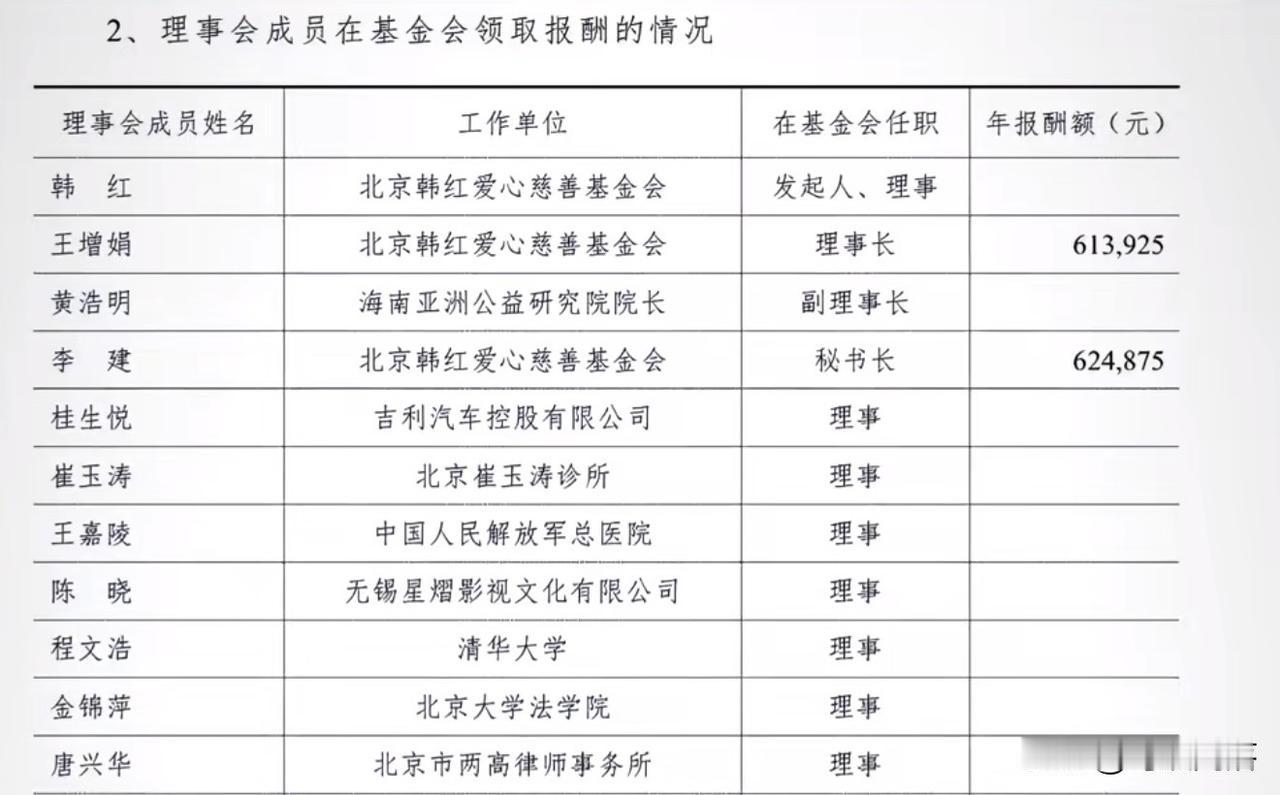 2、理事会成员在基金会领取报酬的情况

| 理事会成员姓名 | 工作单位 | 在基金会任职 | 年报酬额（元） |
|---|---|---|---|
| 韩　红 | 北京韩红爱心慈善基金会 | 发起人、理事 | |
| 王增娟 | 北京韩红爱心慈善基金会 | 理事长 | 613,925 |
| 黄浩明 | 海南亚洲公益研究院院长 | 副理事长 | |
| 李　建 | 北京韩红爱心慈善基金会 | 秘书长 | 624,875 |
| 桂生悦 | 吉利汽车控股有限公司 | 理事 | |
| 崔玉涛 | 北京崔玉涛诊所 | 理事 | |
| 王嘉陵 | 中国人民解放军总医院 | 理事 | |
| 陈　晓 | 无锡星熠影视文化有限公司 | 理事 | |
| 程文浩 | 清华大学 | 理事 | |
| 金锦萍 | 北京大学法学院 | 理事 | |
| 唐兴华 | 北京市两高律师事务所 | 理事 | |